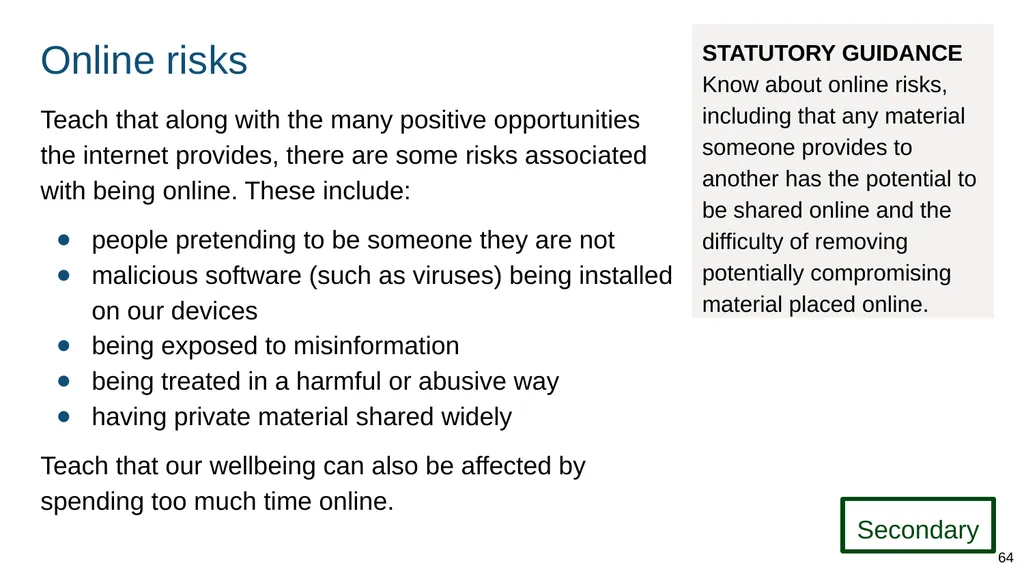 Online risks

Teach that along with the many positive opportunities the internet provides, there are some risks associated with being online. These include:

- people pretending to be someone they are not
- malicious software (such as viruses) being installed on our devices
- being exposed to misinformation
- being treated in a harmful or abusive way
- having private material shared widely

Teach that our wellbeing can also be affected by spending too much time online.

STATUTORY GUIDANCE
Know about online risks, including that any material someone provides to another has the potential to be shared online and the difficulty of removing potentially compromising material placed online.

Secondary

64